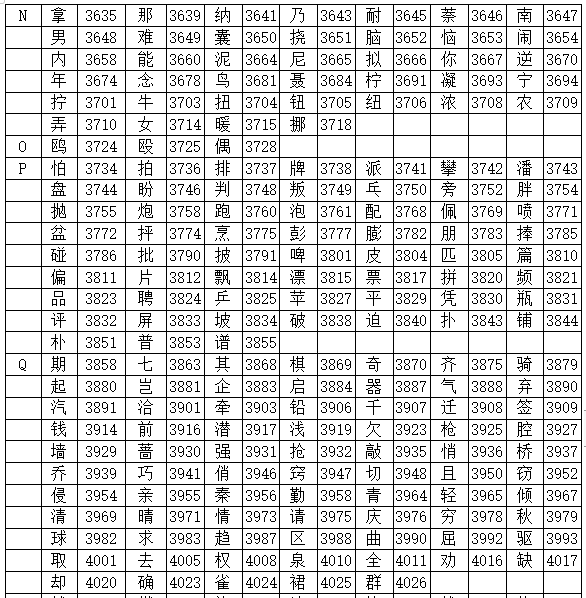 | N | 拿 | 3635 | 那 | 3639 | 纳 | 3641 | 乃 | 3643 | 耐 | 3645 | 萘 | 3646 | 南 | 3647 |
|---|---|---|---|---|---|---|---|---|---|---|---|---|---|---|
| | 男 | 3648 | 难 | 3649 | 囊 | 3650 | 挠 | 3651 | 脑 | 3652 | 恼 | 3653 | 闹 | 3654 |
| | 内 | 3658 | 能 | 3660 | 泥 | 3664 | 尼 | 3665 | 拟 | 3666 | 你 | 3667 | 逆 | 3670 |
| | 年 | 3674 | 念 | 3678 | 鸟 | 3681 | 聂 | 3684 | 柠 | 3691 | 凝 | 3693 | 宁 | 3694 |
| | 拧 | 3701 | 牛 | 3703 | 扭 | 3704 | 钮 | 3705 | 纽 | 3706 | 浓 | 3708 | 农 | 3709 |
| | 弄 | 3710 | 女 | 3714 | 暖 | 3715 | 挪 | 3718 | | | | | | |
| O | 鸥 | 3724 | 殴 | 3725 | 偶 | 3728 | | | | | | | | |
| P | 怕 | 3734 | 拍 | 3736 | 排 | 3737 | 牌 | 3738 | 派 | 3741 | 攀 | 3742 | 潘 | 3743 |
| | 盘 | 3744 | 盼 | 3746 | 判 | 3748 | 叛 | 3749 | 乓 | 3750 | 旁 | 3752 | 胖 | 3754 |
| | 抛 | 3755 | 炮 | 3758 | 跑 | 3760 | 泡 | 3761 | 配 | 3768 | 佩 | 3769 | 喷 | 3771 |
| | 盆 | 3772 | 抨 | 3774 | 烹 | 3775 | 彭 | 3777 | 膨 | 3782 | 朋 | 3783 | 捧 | 3785 |
| | 碰 | 3786 | 批 | 3790 | 披 | 3791 | 啤 | 3801 | 皮 | 3804 | 匹 | 3805 | 篇 | 3810 |
| | 偏 | 3811 | 片 | 3812 | 飘 | 3814 | 漂 | 3815 | 票 | 3817 | 拼 | 3820 | 频 | 3821 |
| | 品 | 3823 | 聘 | 3824 | 乒 | 3825 | 苹 | 3827 | 平 | 3829 | 凭 | 3830 | 瓶 | 3831 |
| | 评 | 3832 | 屏 | 3833 | 坡 | 3834 | 破 | 3838 | 迫 | 3840 | 扑 | 3843 | 铺 | 3844 |
| | 朴 | 3851 | 普 | 3853 | 谱 | 3855 | | | | | | | | |
| Q | 期 | 3858 | 七 | 3863 | 其 | 3868 | 棋 | 3869 | 奇 | 3870 | 齐 | 3875 | 骑 | 3879 |
| | 起 | 3880 | 岂 | 3881 | 企 | 3883 | 启 | 3884 | 器 | 3887 | 气 | 3888 | 弃 | 3890 |
| | 汽 | 3891 | 洽 | 3901 | 牵 | 3903 | 铅 | 3906 | 千 | 3907 | 迁 | 3908 | 签 | 3909 |
| | 钱 | 3914 | 前 | 3916 | 潜 | 3917 | 浅 | 3919 | 欠 | 3923 | 枪 | 3925 | 腔 | 3927 |
| | 墙 | 3929 | 蔷 | 3930 | 强 | 3931 | 抢 | 3932 | 敲 | 3935 | 悄 | 3936 | 桥 | 3937 |
| | 乔 | 3939 | 巧 | 3941 | 俏 | 3946 | 窍 | 3947 | 切 | 3948 | 且 | 3950 | 窃 | 3952 |
| | 侵 | 3954 | 亲 | 3955 | 秦 | 3956 | 勤 | 3958 | 青 | 3964 | 轻 | 3965 | 倾 | 3967 |
| | 清 | 3969 | 晴 | 3971 | 情 | 3973 | 请 | 3975 | 庆 | 3976 | 穷 | 3978 | 秋 | 3979 |
| | 球 | 3982 | 求 | 3983 | 趋 | 3987 | 区 | 3988 | 曲 | 3990 | 屈 | 3992 | 驱 | 3993 |
| | 取 | 4001 | 去 | 4005 | 权 | 4008 | 泉 | 4010 | 全 | 4011 | 劝 | 4016 | 缺 | 4017 |
| | 却 | 4020 | 确 | 4023 | 雀 | 4024 | 裙 | 4025 | 群 | 4026 | | | | |